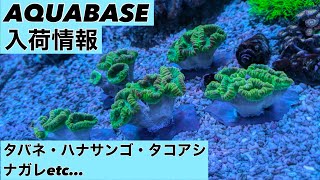 AQUABASE
入荷情報

タバネ・ハナサンゴ・タコアシ
ナガレetc...